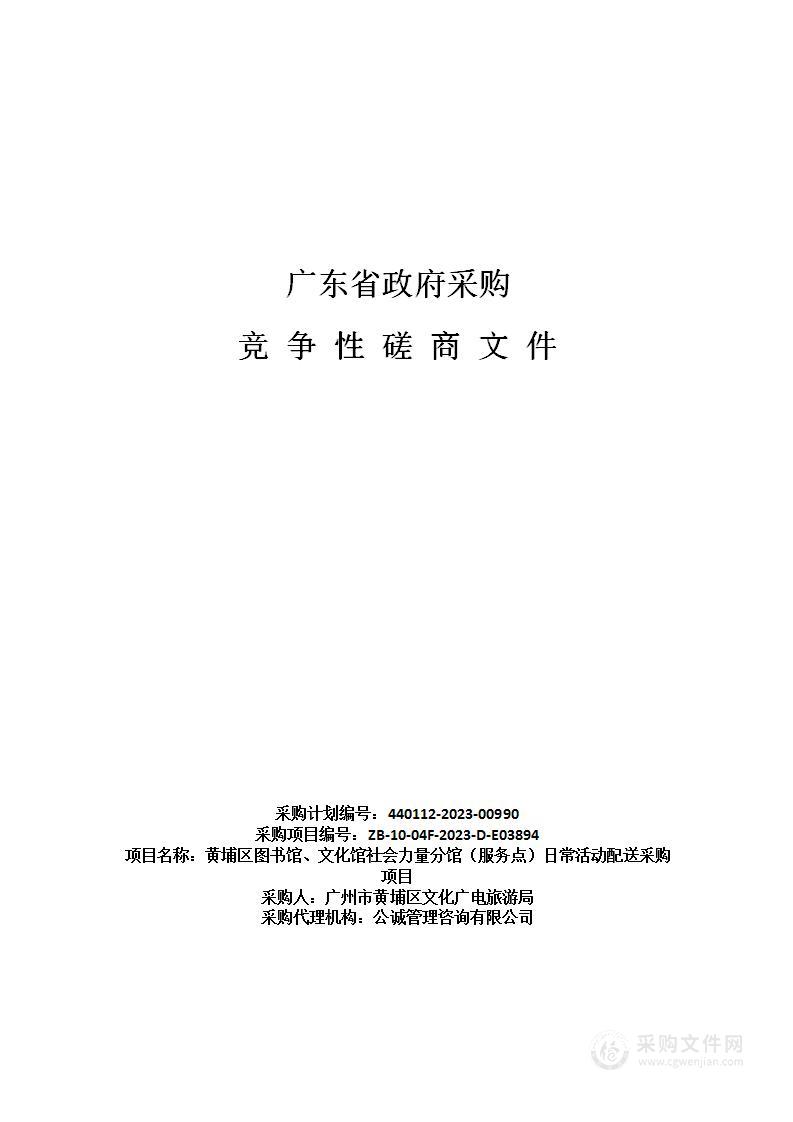 广东省政府采购

竞 争 性 磋 商 文 件

采购计划编号：440112-2023-00990
采购项目编号：ZB-10-04F-2023-D-E03894
项目名称：黄埔区图书馆、文化馆社会力量分馆（服务点）日常活动配送采购项目
采购人：广州市黄埔区文化广电旅游局
采购代理机构：公诚管理咨询有限公司

采购文件网
www.cgwenjian.com